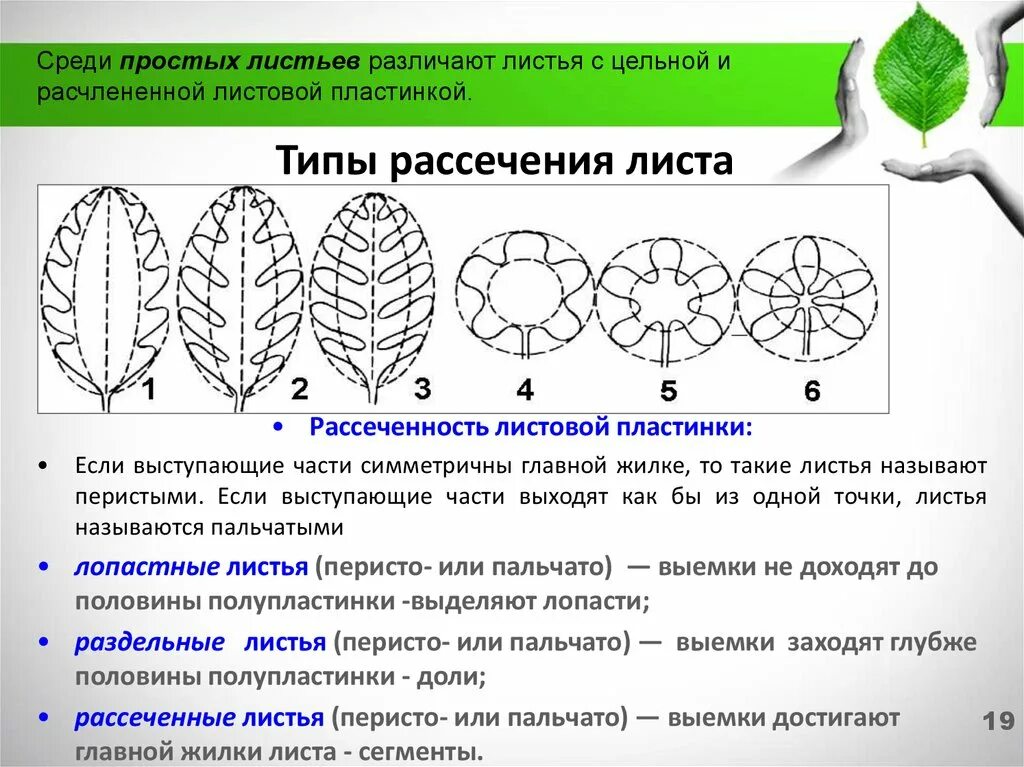 Среди простых листьев различают листья с цельной и расчлененной листовой пластинкой.

Типы рассечения листа

1 2 3 4 5 6

• Рассеченность листовой пластинки:

• Если выступающие части симметричны главной жилке, то такие листья называют перистыми. Если выступающие части выходят как бы из одной точки, листья называются пальчатыми

• лопастные листья (перисто- или пальчато) — выемки не доходят до половины полупластинки -выделяют лопасти;

• раздельные листья (перисто- или пальчато) — выемки заходят глубже половины полупластинки - доли;

• рассеченные листья (перисто- или пальчато) — выемки достигают главной жилки листа - сегменты.

19